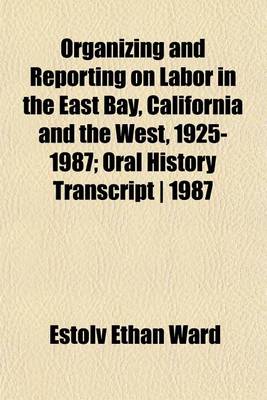 Organizing and Reporting on Labor in the East Bay, California and the West, 1925-1987; Oral History Transcript | 1987

Estolv Ethan Ward